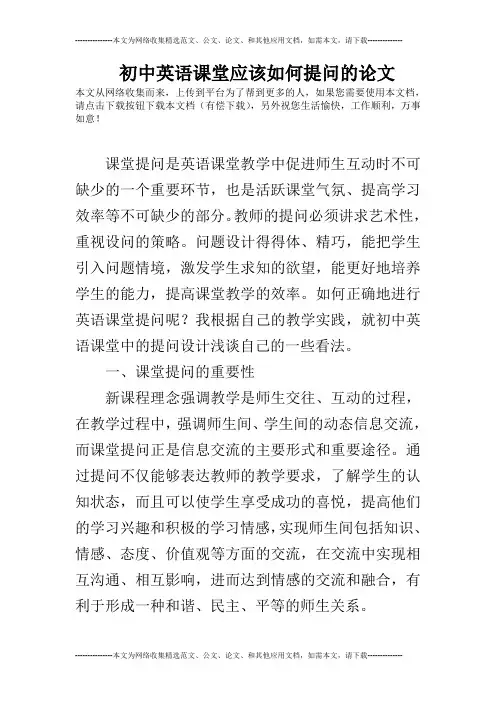 --------------本文为网络收集精选范文、公文、论文、和其他应用文档，如需本文，请下载--------------

初中英语课堂应该如何提问的论文

本文从网络收集而来，上传到平台为了帮到更多的人，如果您需要使用本文档，请点击下载按钮下载本文档（有偿下载），另外祝您生活愉快，工作顺利，万事如意！

课堂提问是英语课堂教学中促进师生互动时不可缺少的一个重要环节，也是活跃课堂气氛、提高学习效率等不可缺少的部分。教师的提问必须讲求艺术性，重视设问的策略。问题设计得得体、精巧，能把学生引入问题情境，激发学生求知的欲望，能更好地培养学生的能力，提高课堂教学的效率。如何正确地进行英语课堂提问呢？我根据自己的教学实践，就初中英语课堂中的提问设计浅谈自己的一些看法。

一、课堂提问的重要性

新课程理念强调教学是师生交往、互动的过程，在教学过程中，强调师生间、学生间的动态信息交流，而课堂提问正是信息交流的主要形式和重要途径。通过提问不仅能够表达教师的教学要求，了解学生的认知状态，而且可以使学生享受成功的喜悦，提高他们的学习兴趣和积极的学习情感，实现师生间包括知识、情感、态度、价值观等方面的交流，在交流中实现相互沟通、相互影响，进而达到情感的交流和融合，有利于形成一种和谐、民主、平等的师生关系。

--------------本文为网络收集精选范文、公文、论文、和其他应用文档，如需本文，请下载--------------